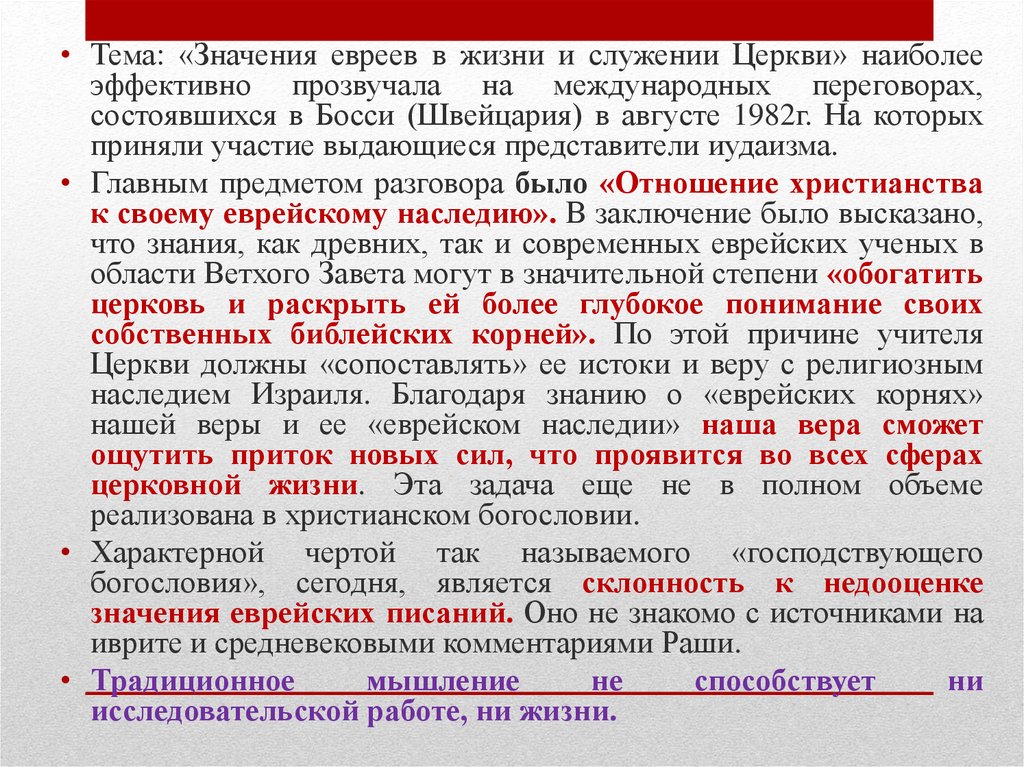 • Тема: «Значения евреев в жизни и служении Церкви» наиболее эффективно прозвучала на международных переговорах, состоявшихся в Босси (Швейцария) в августе 1982г. На которых приняли участие выдающиеся представители иудаизма.

• Главным предметом разговора было «Отношение христианства к своему еврейскому наследию». В заключение было высказано, что знания, как древних, так и современных еврейских ученых в области Ветхого Завета могут в значительной степени «обогатить церковь и раскрыть ей более глубокое понимание своих собственных библейских корней». По этой причине учителя Церкви должны «сопоставлять» ее истоки и веру с религиозным наследием Израиля. Благодаря знанию о «еврейских корнях» нашей веры и ее «еврейском наследии» наша вера сможет ощутить приток новых сил, что проявится во всех сферах церковной жизни. Эта задача еще не в полном объеме реализована в христианском богословии.

• Характерной чертой так называемого «господствующего богословия», сегодня, является склонность к недооценке значения еврейских писаний. Оно не знакомо с источниками на иврите и средневековыми комментариями Раши.

• Традиционное мышление не способствует ни исследовательской работе, ни жизни.